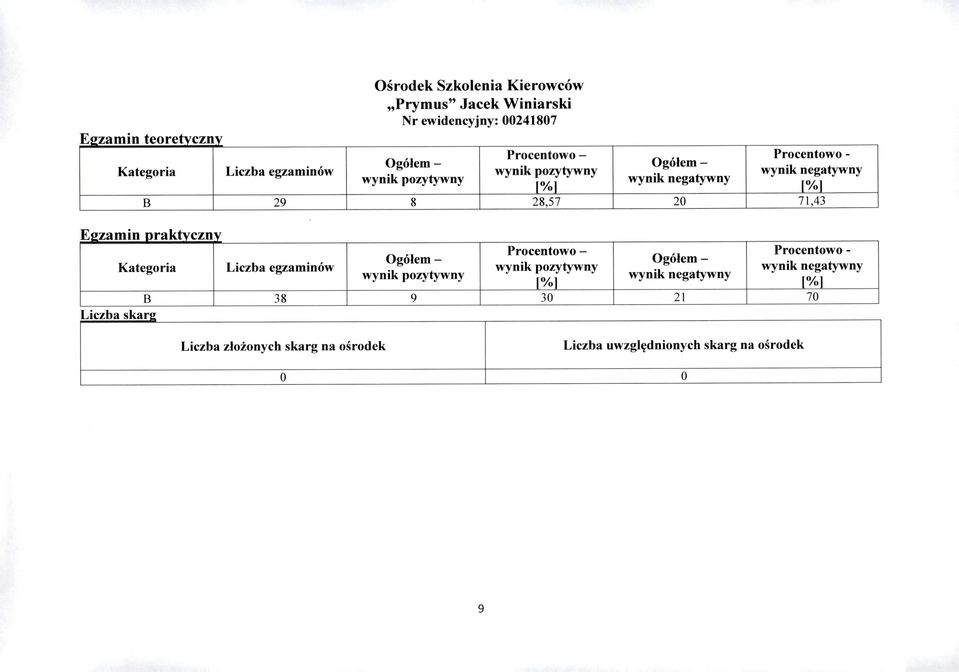 Ośrodek Szkolenia Kierowców
„Prymus" Jacek Winiarski
Nr ewidencyjny: 00241807

Egzamin teoretyczny

| Kategoria | Liczba egzaminów | Ogółem – wynik pozytywny | Procentowo – wynik pozytywny [%] | Ogółem – wynik negatywny | Procentowo - wynik negatywny [%] |
|---|---|---|---|---|---|
| B | 29 | 8 | 28,57 | 20 | 71,43 |

Egzamin praktyczny

| Kategoria | Liczba egzaminów | Ogółem – wynik pozytywny | Procentowo – wynik pozytywny [%] | Ogółem – wynik negatywny | Procentowo - wynik negatywny [%] |
|---|---|---|---|---|---|
| B | 38 | 9 | 30 | 21 | 70 |

Liczba skarg

| Liczba złożonych skarg na ośrodek | Liczba uwzględnionych skarg na ośrodek |
|---|---|
| 0 | 0 |

9